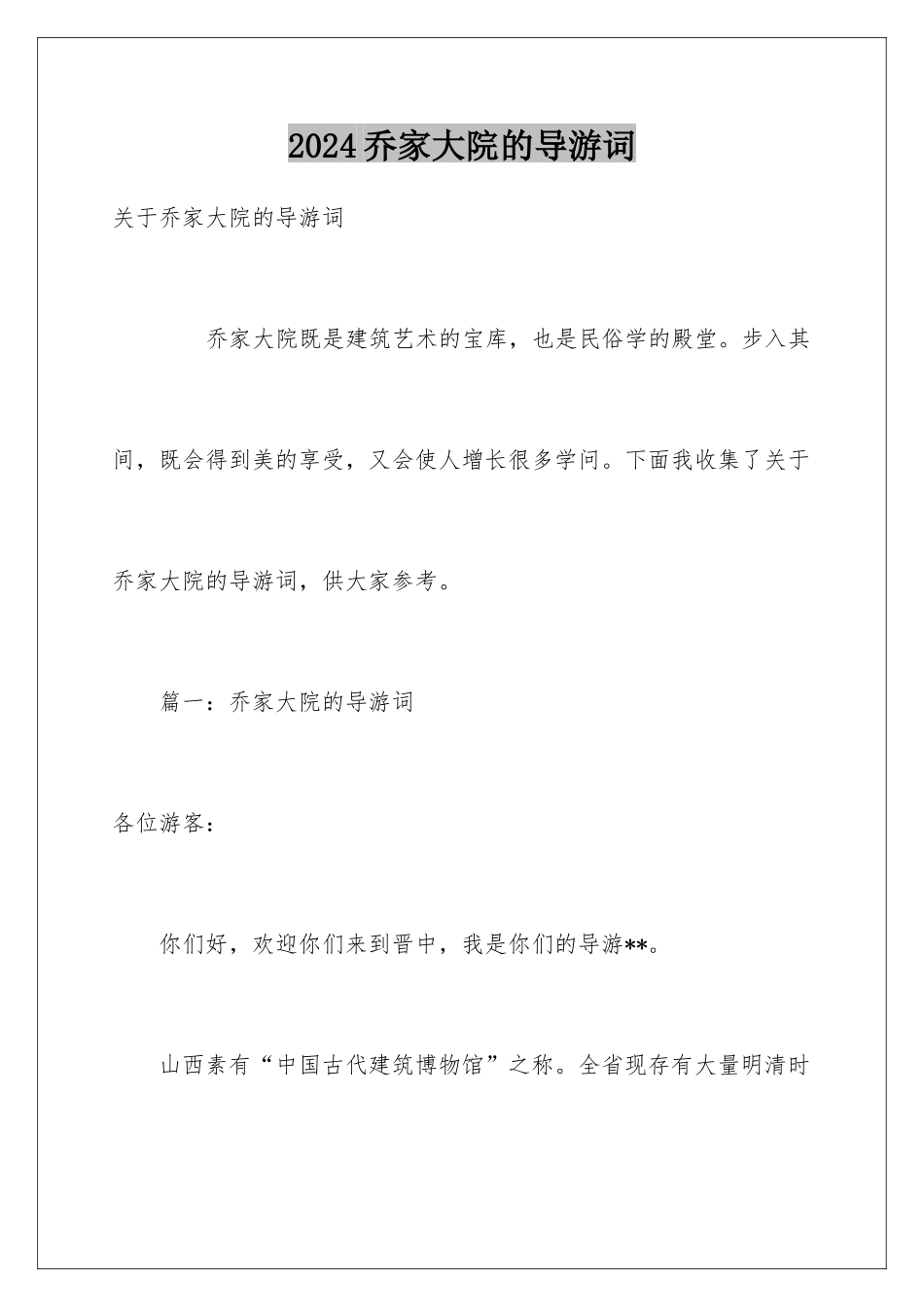 2024乔家大院的导游词

关于乔家大院的导游词

乔家大院既是建筑艺术的宝库，也是民俗学的殿堂。步入其间，既会得到美的享受，又会使人增长很多学问。下面我收集了关于乔家大院的导游词，供大家参考。

篇一：乔家大院的导游词

各位游客：

你们好，欢迎你们来到晋中，我是你们的导游**。

山西素有“中国古代建筑博物馆”之称。全省现存有大量明清时